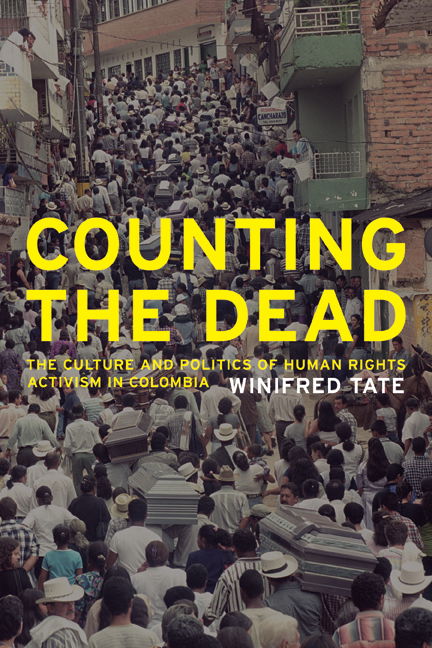 CANCHARAZO

COUNTING THE DEAD

THE CULTURE AND POLITICS OF HUMAN RIGHTS ACTIVISM IN COLOMBIA

WINIFRED TATE